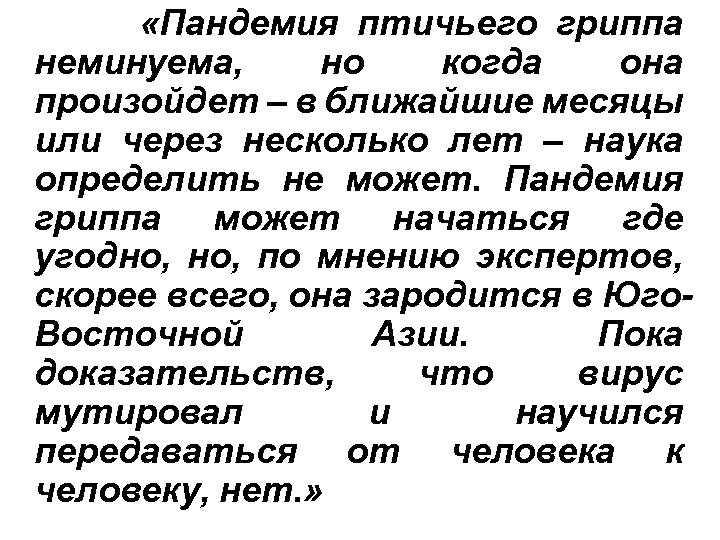 «Пандемия птичьего гриппа неминуема, но когда она произойдет – в ближайшие месяцы или через несколько лет – наука определить не может. Пандемия гриппа может начаться где угодно, но, по мнению экспертов, скорее всего, она зародится в Юго-Восточной Азии. Пока доказательств, что вирус мутировал и научился передаваться от человека к человеку, нет.»